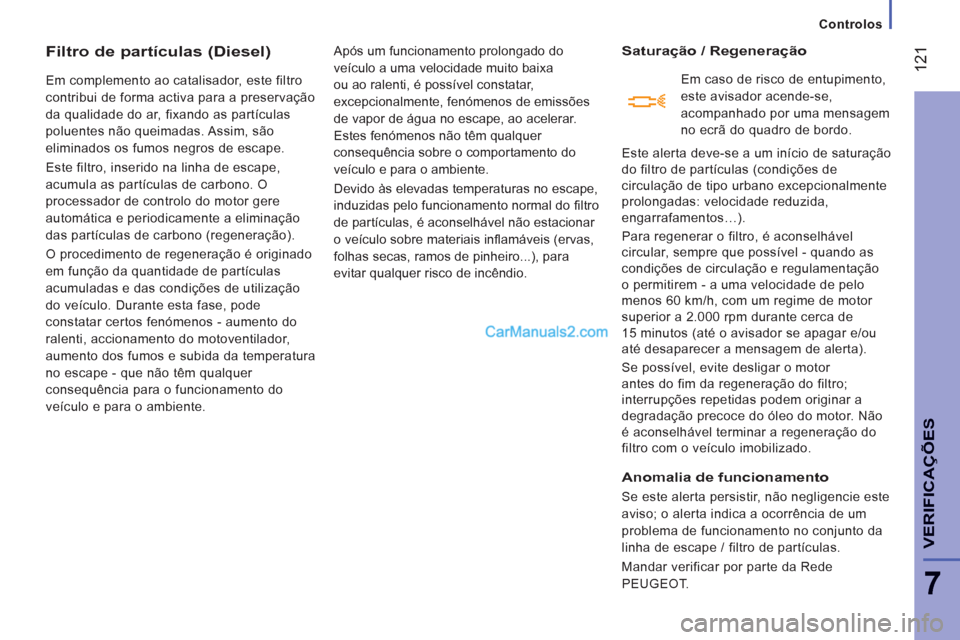 Controlos

121

Filtro de partículas (Diesel)

Em complemento ao catalisador, este filtro contribui de forma activa para a preservação da qualidade do ar, fixando as partículas poluentes não queimadas. Assim, são eliminados os fumos negros de escape.

Este filtro, inserido na linha de escape, acumula as partículas de carbono. O processador de controlo do motor gere automática e periodicamente a eliminação das partículas de carbono (regeneração).

O procedimento de regeneração é originado em função da quantidade de partículas acumuladas e das condições de utilização do veículo. Durante esta fase, pode constatar certos fenómenos - aumento do ralenti, accionamento do motoventilador, aumento dos fumos e subida da temperatura no escape - que não têm qualquer consequência para o funcionamento do veículo e para o ambiente.

Após um funcionamento prolongado do veículo a uma velocidade muito baixa ou ao ralenti, é possível constatar, excepcionalmente, fenómenos de emissões de vapor de água no escape, ao acelerar. Estes fenómenos não têm qualquer consequência sobre o comportamento do veículo e para o ambiente.

Devido às elevadas temperaturas no escape, induzidas pelo funcionamento normal do filtro de partículas, é aconselhável não estacionar o veículo sobre materiais inflamáveis (ervas, folhas secas, ramos de pinheiro...), para evitar qualquer risco de incêndio.

CarManuals2.com

Saturação / Regeneração

Em caso de risco de entupimento, este avisador acende-se, acompanhado por uma mensagem no ecrã do quadro de bordo.

Este alerta deve-se a um início de saturação do filtro de partículas (condições de circulação de tipo urbano excepcionalmente prolongadas: velocidade reduzida, engarrafamentos…).

Para regenerar o filtro, é aconselhável circular, sempre que possível - quando as condições de circulação e regulamentação o permitirem - a uma velocidade de pelo menos 60 km/h, com um regime de motor superior a 2.000 rpm durante cerca de 15 minutos (até o avisador se apagar e/ou até desaparecer a mensagem de alerta).

Se possível, evite desligar o motor antes do fim da regeneração do filtro; interrupções repetidas podem originar a degradação precoce do óleo do motor. Não é aconselhável terminar a regeneração do filtro com o veículo imobilizado.

Anomalia de funcionamento

Se este alerta persistir, não negligencie este aviso; o alerta indica a ocorrência de um problema de funcionamento no conjunto da linha de escape / filtro de partículas.

Mandar verificar por parte da Rede PEUGEOT.

VERIFICAÇÕES

7

carmanualsonline.info